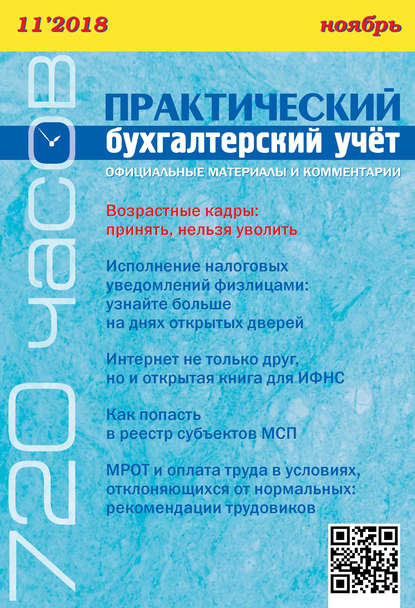 11'2018

ноябрь

720 часов

ПРАКТИЧЕСКИЙ
бухгалтерский учёт
ОФИЦИАЛЬНЫЕ МАТЕРИАЛЫ И КОММЕНТАРИИ

Возрастные кадры: принять, нельзя уволить

Исполнение налоговых уведомлений физлицами: узнайте больше на днях открытых дверей

Интернет не только друг, но и открытая книга для ИФНС

Как попасть в реестр субъектов МСП

МРОТ и оплата труда в условиях, отклоняющихся от нормальных: рекомендации трудовиков